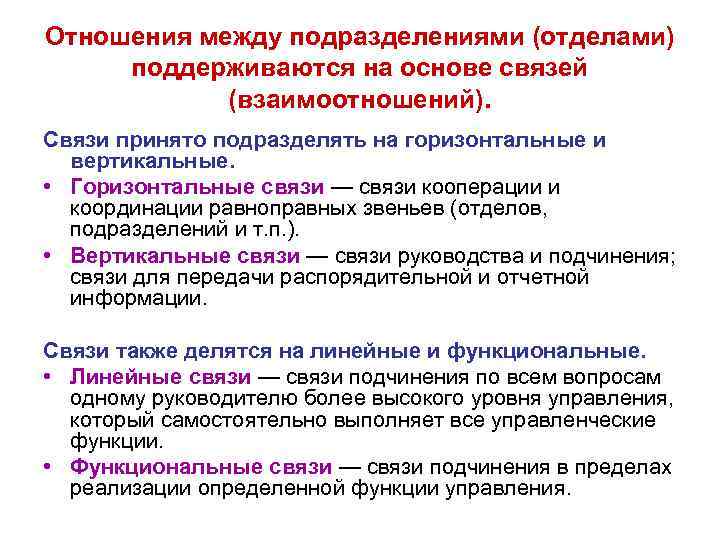 Отношения между подразделениями (отделами) поддерживаются на основе связей (взаимоотношений).

Связи принято подразделять на горизонтальные и вертикальные.

• Горизонтальные связи — связи кооперации и координации равноправных звеньев (отделов, подразделений и т.п.).

• Вертикальные связи — связи руководства и подчинения; связи для передачи распорядительной и отчетной информации.

Связи также делятся на линейные и функциональные.

• Линейные связи — связи подчинения по всем вопросам одному руководителю более высокого уровня управления, который самостоятельно выполняет все управленческие функции.

• Функциональные связи — связи подчинения в пределах реализации определенной функции управления.